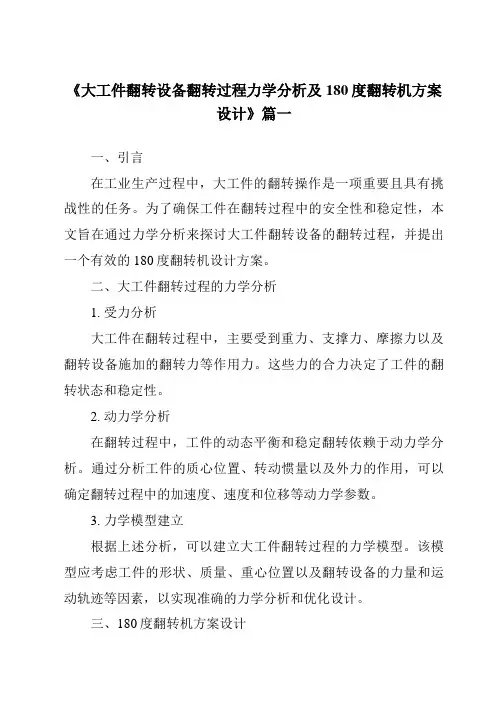 《大工件翻转设备翻转过程力学分析及 180 度翻转机方案设计》篇一

一、引言

在工业生产过程中，大工件的翻转操作是一项重要且具有挑战性的任务。为了确保工件在翻转过程中的安全性和稳定性，本文旨在通过力学分析来探讨大工件翻转设备的翻转过程，并提出一个有效的 180 度翻转机设计方案。

二、大工件翻转过程的力学分析

1. 受力分析

大工件在翻转过程中，主要受到重力、支撑力、摩擦力以及翻转设备施加的翻转力等作用力。这些力的合力决定了工件的翻转状态和稳定性。

2. 动力学分析

在翻转过程中，工件的动态平衡和稳定翻转依赖于动力学分析。通过分析工件的质心位置、转动惯量以及外力的作用，可以确定翻转过程中的加速度、速度和位移等动力学参数。

3. 力学模型建立

根据上述分析，可以建立大工件翻转过程的力学模型。该模型应考虑工件的形状、质量、重心位置以及翻转设备的力量和运动轨迹等因素，以实现准确的力学分析和优化设计。

三、180 度翻转机方案设计